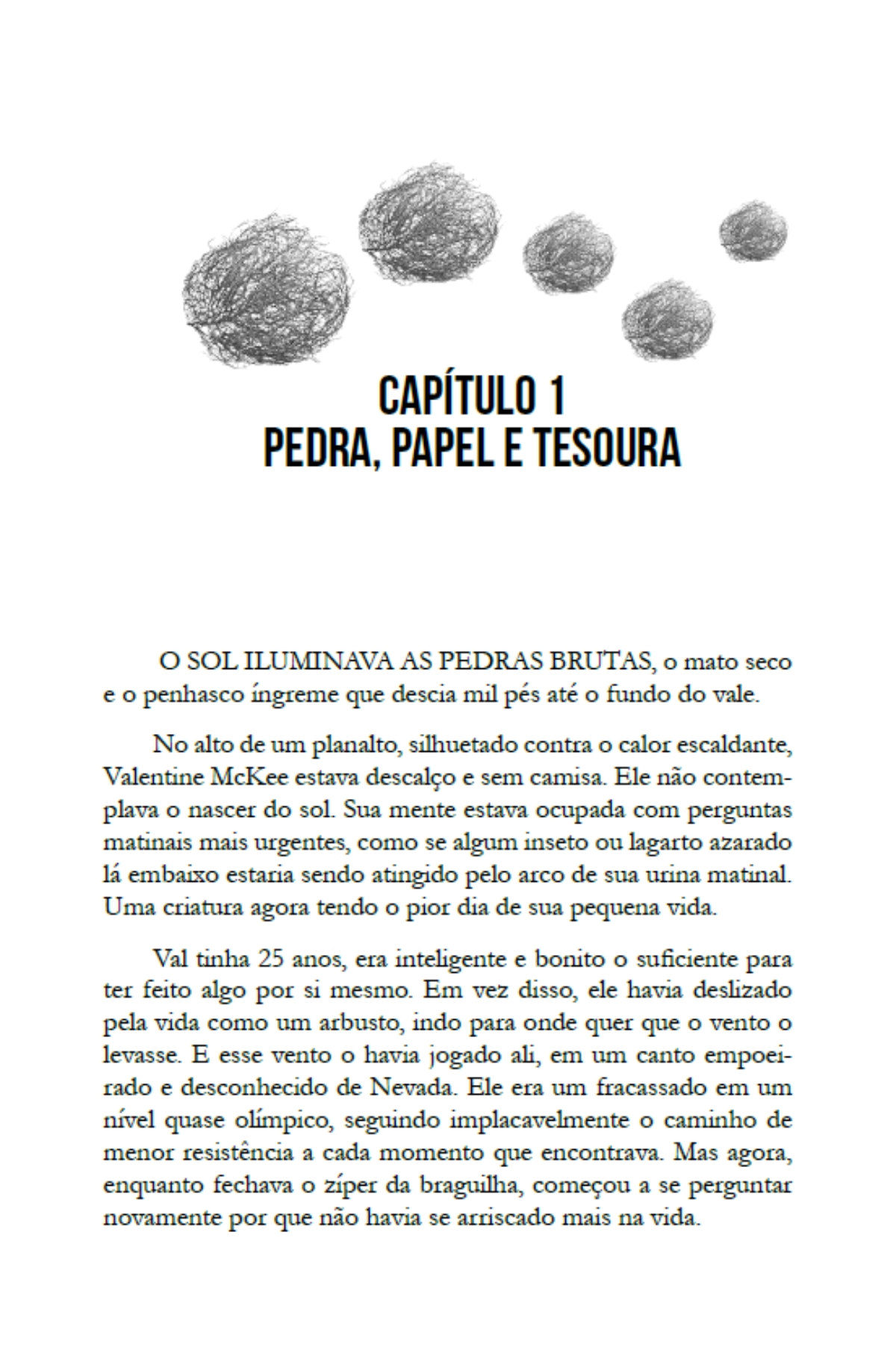 CAPÍTULO 1
PEDRA, PAPEL E TESOURA

O SOL ILUMINAVA AS PEDRAS BRUTAS, o mato seco e o penhasco íngreme que descia mil pés até o fundo do vale.

No alto de um planalto, silhuetado contra o calor escaldante, Valentine McKee estava descalço e sem camisa. Ele não contemplava o nascer do sol. Sua mente estava ocupada com perguntas matinais mais urgentes, como se algum inseto ou lagarto azarado lá embaixo estaria sendo atingido pelo arco de sua urina matinal. Uma criatura agora tendo o pior dia de sua pequena vida.

Val tinha 25 anos, era inteligente e bonito o suficiente para ter feito algo por si mesmo. Em vez disso, ele havia deslizado pela vida como um arbusto, indo para onde quer que o vento o levasse. E esse vento o havia jogado ali, em um canto empoeirado e desconhecido de Nevada. Ele era um fracassado em um nível quase olímpico, seguindo implacavelmente o caminho de menor resistência a cada momento que encontrava. Mas agora, enquanto fechava o zíper da braguilha, começou a se perguntar novamente por que não havia se arriscado mais na vida.